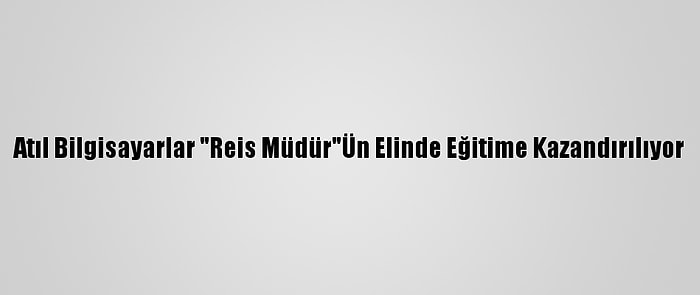 Atıl Bilgisayarlar "Reis Müdür"Ün Elinde Eğitime Kazandırılıyor